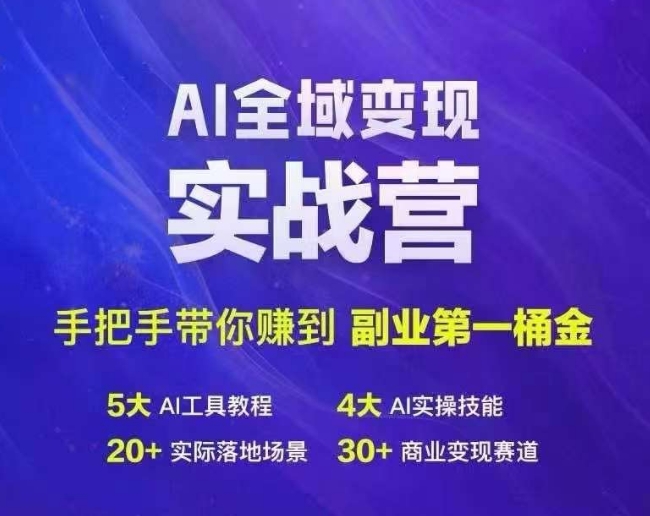 AI全域变现
实战营

手把手带你赚到 副业第一桶金

5大 AI工具教程
4大 AI实操技能
20+ 实际落地场景
30+ 商业变现赛道